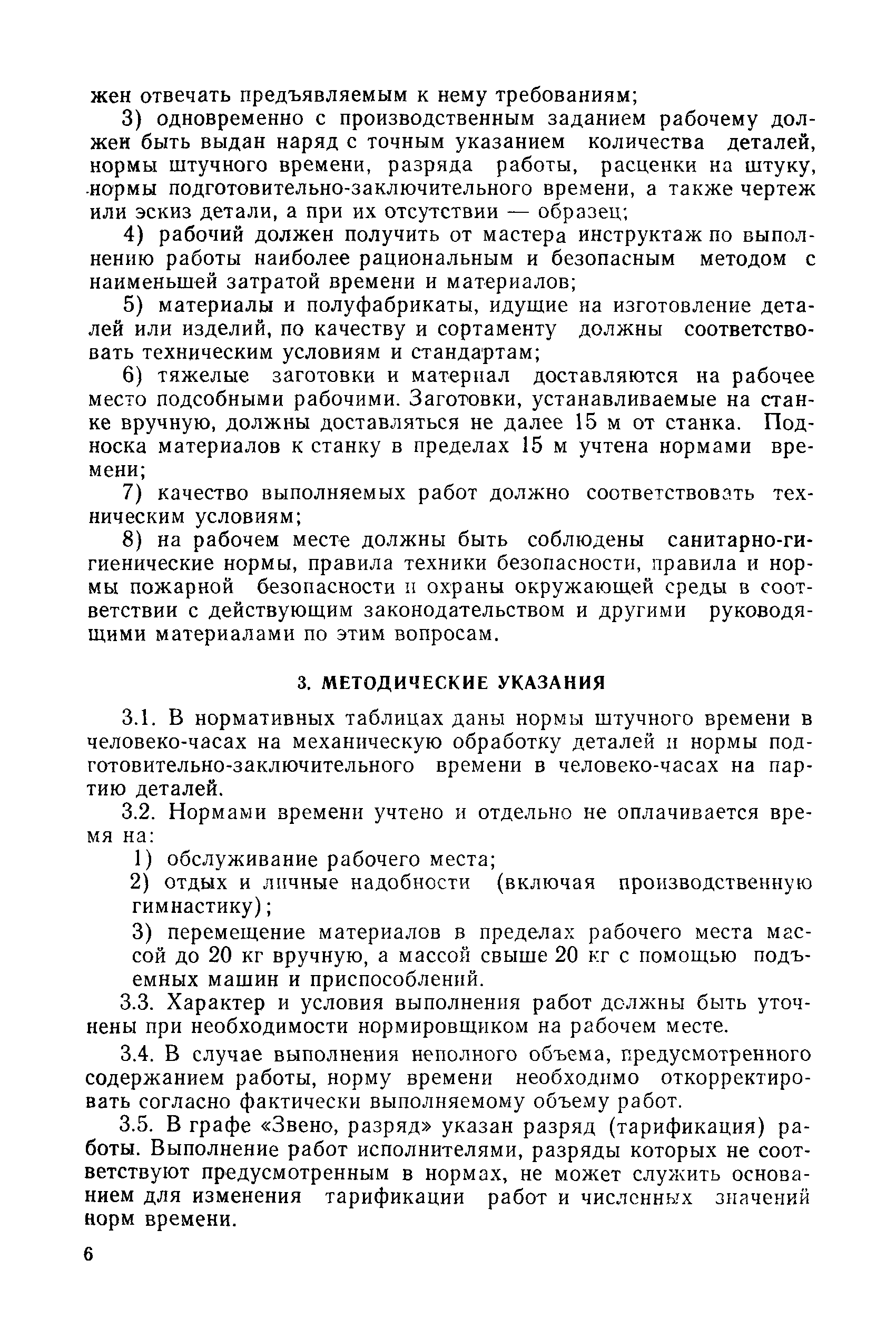 жен отвечать предъявляемым к нему требованиям;

3) одновременно с производственным заданием рабочему должен быть выдан наряд с точным указанием количества деталей, нормы штучного времени, разряда работы, расценки на штуку, нормы подготовительно-заключительного времени, а также чертеж или эскиз детали, а при их отсутствии — образец;

4) рабочий должен получить от мастера инструктаж по выполнению работы наиболее рациональным и безопасным методом с наименьшей затратой времени и материалов;

5) материалы и полуфабрикаты, идущие на изготовление деталей или изделий, по качеству и сортаменту должны соответствовать техническим условиям и стандартам;

6) тяжелые заготовки и материал доставляются на рабочее место подсобными рабочими. Заготовки, устанавливаемые на станке вручную, должны доставляться не далее 15 м от станка. Подноска материалов к станку в пределах 15 м учтена нормами времени;

7) качество выполняемых работ должно соответствовать техническим условиям;

8) на рабочем месте должны быть соблюдены санитарно-гигиенические нормы, правила техники безопасности, правила и нормы пожарной безопасности и охраны окружающей среды в соответствии с действующим законодательством и другими руководящими материалами по этим вопросам.

3. МЕТОДИЧЕСКИЕ УКАЗАНИЯ

3.1. В нормативных таблицах даны нормы штучного времени в человеко-часах на механическую обработку деталей и нормы подготовительно-заключительного времени в человеко-часах на партию деталей.

3.2. Нормами времени учтено и отдельно не оплачивается время на:

1) обслуживание рабочего места;

2) отдых и личные надобности (включая производственную гимнастику);

3) перемещение материалов в пределах рабочего места массой до 20 кг вручную, а массой свыше 20 кг с помощью подъемных машин и приспособлений.

3.3. Характер и условия выполнения работ должны быть уточнены при необходимости нормировщиком на рабочем месте.

3.4. В случае выполнения неполного объема, предусмотренного содержанием работы, норму времени необходимо откорректировать согласно фактически выполняемому объему работ.

3.5. В графе «Звено, разряд» указан разряд (тарификация) работы. Выполнение работ исполнителями, разряды которых не соответствуют предусмотренным в нормах, не может служить основанием для изменения тарификации работ и численных значений норм времени.

6